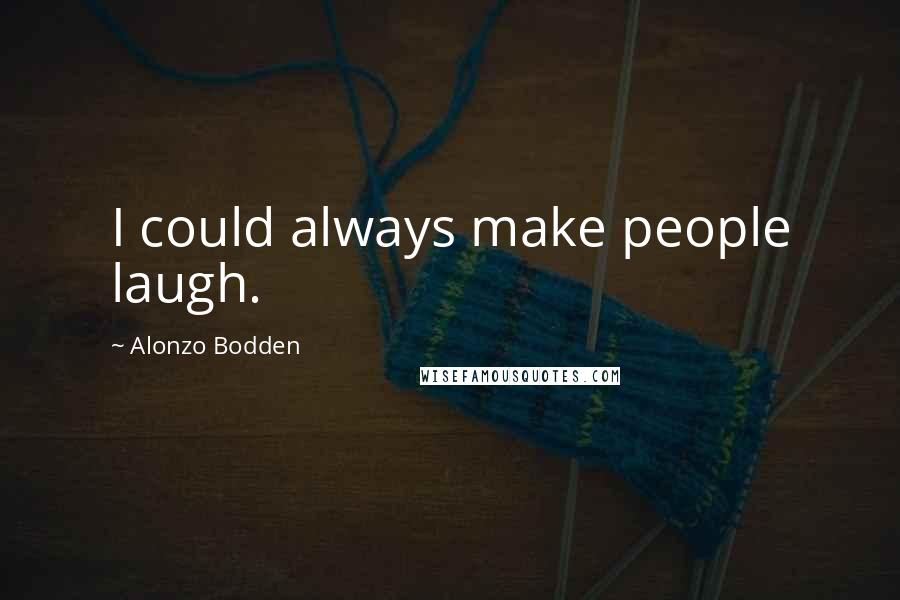 I could always make people laugh.

~ Alonzo Bodden

WISEFAMOUSQUOTES.COM